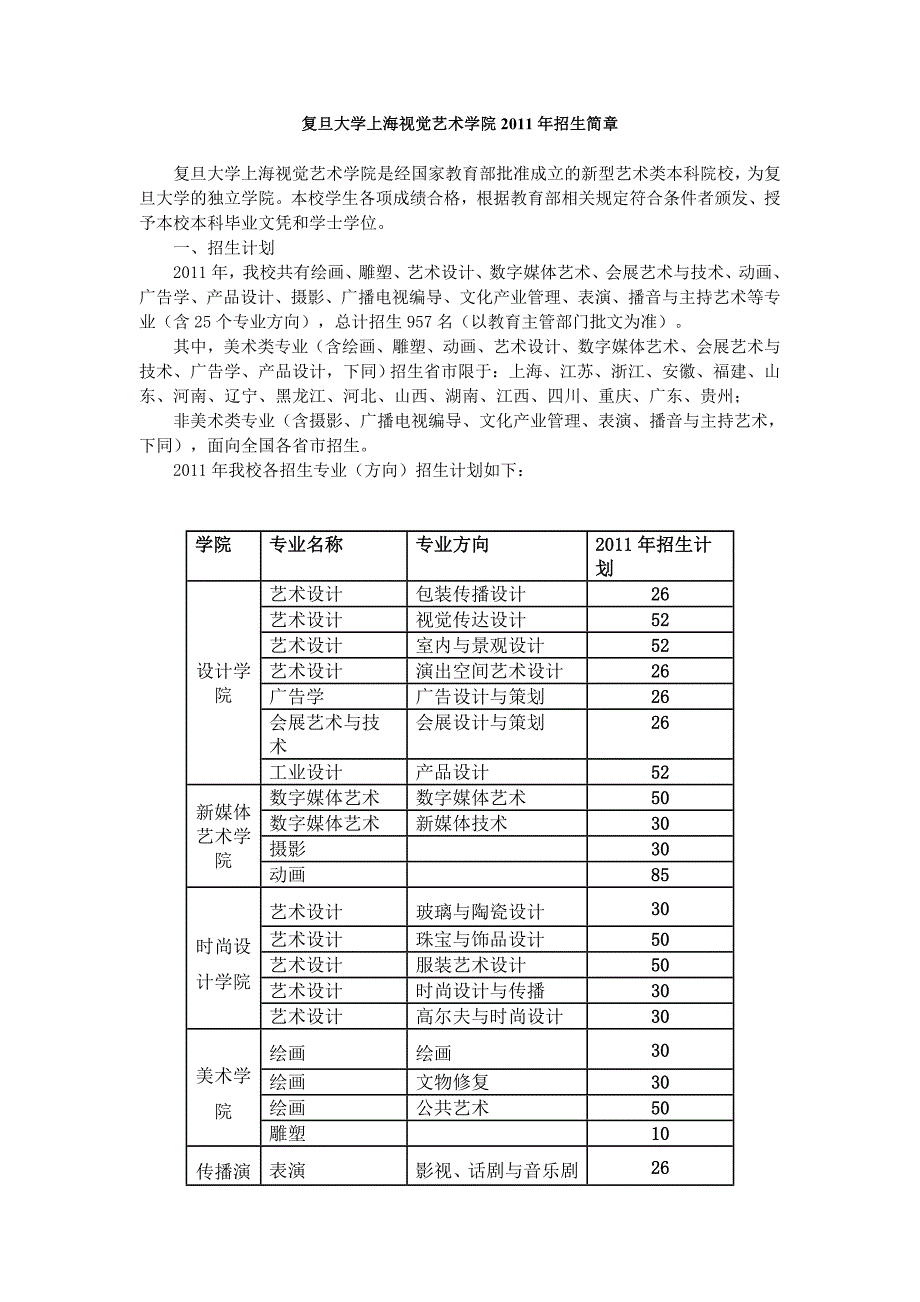 复旦大学上海视觉艺术学院 2011 年招生简章

复旦大学上海视觉艺术学院是经国家教育部批准成立的新型艺术类本科院校，为复旦大学的独立学院。本校学生各项成绩合格，根据教育部相关规定符合条件者颁发、授予本校本科毕业文凭和学士学位。

一、招生计划

2011 年，我校共有绘画、雕塑、艺术设计、数字媒体艺术、会展艺术与技术、动画、广告学、产品设计、摄影、广播电视编导、文化产业管理、表演、播音与主持艺术等专业（含 25 个专业方向），总计招生 957 名（以教育主管部门批文为准）。

其中，美术类专业（含绘画、雕塑、动画、艺术设计、数字媒体艺术、会展艺术与技术、广告学、产品设计，下同）招生省市限于：上海、江苏、浙江、安徽、福建、山东、河南、辽宁、黑龙江、河北、山西、湖南、江西、四川、重庆、广东、贵州；

非美术类专业（含摄影、广播电视编导、文化产业管理、表演、播音与主持艺术，下同），面向全国各省市招生。

2011 年我校各招生专业（方向）招生计划如下：

| 学院 | 专业名称 | 专业方向 | 2011 年招生计划 |
|---|---|---|---|
| 设计学院 | 艺术设计 | 包装传播设计 | 26 |
| | 艺术设计 | 视觉传达设计 | 52 |
| | 艺术设计 | 室内与景观设计 | 52 |
| | 艺术设计 | 演出空间艺术设计 | 26 |
| | 广告学 | 广告设计与策划 | 26 |
| | 会展艺术与技术 | 会展设计与策划 | 26 |
| | 工业设计 | 产品设计 | 52 |
| 新媒体艺术学院 | 数字媒体艺术 | 数字媒体艺术 | 50 |
| | 数字媒体艺术 | 新媒体技术 | 30 |
| | 摄影 | | 30 |
| | 动画 | | 85 |
| 时尚设计学院 | 艺术设计 | 玻璃与陶瓷设计 | 30 |
| | 艺术设计 | 珠宝与饰品设计 | 50 |
| | 艺术设计 | 服装艺术设计 | 50 |
| | 艺术设计 | 时尚设计与传播 | 30 |
| | 艺术设计 | 高尔夫与时尚设计 | 30 |
| 美术学院 | 绘画 | 绘画 | 30 |
| | 绘画 | 文物修复 | 30 |
| | 绘画 | 公共艺术 | 50 |
| | 雕塑 | | 10 |
| 传播演 | 表演 | 影视、话剧与音乐剧 | 26 |